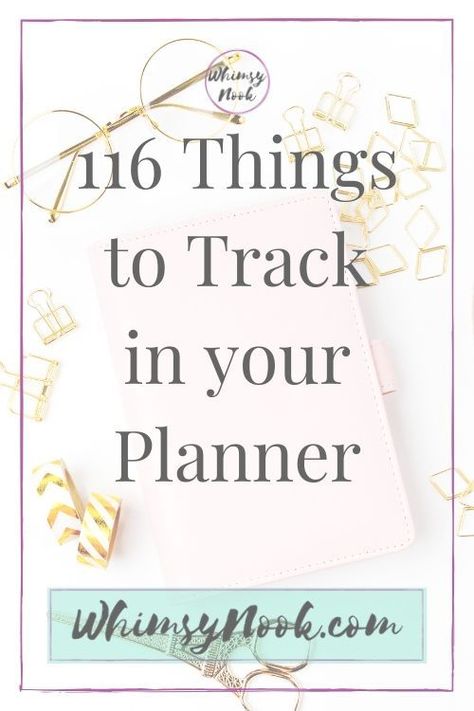 Whimsy Nook

116 Things to Track in your Planner

WhimsyNook.com